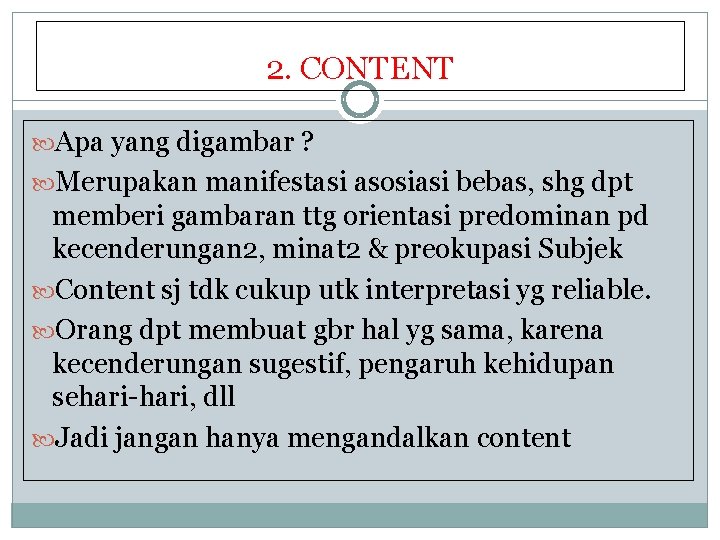 2. CONTENT

Apa yang digambar ?

Merupakan manifestasi asosiasi bebas, shg dpt memberi gambaran ttg orientasi predominan pd kecenderungan2, minat2 & preokupasi Subjek

Content sj tdk cukup utk interpretasi yg reliable.

Orang dpt membuat gbr hal yg sama, karena kecenderungan sugestif, pengaruh kehidupan sehari-hari, dll

Jadi jangan hanya mengandalkan content